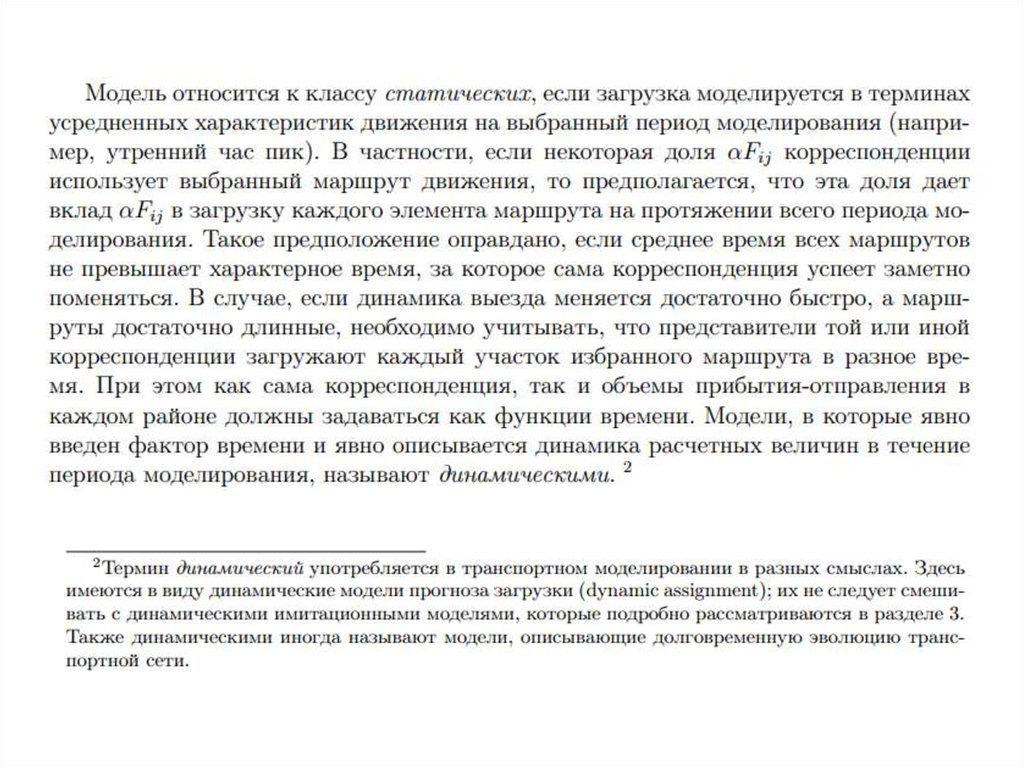 Модель относится к классу статических, если загрузка моделируется в терминах усредненных характеристик движения на выбранный период моделирования (например, утренний час пик). В частности, если некоторая доля $\alpha F_{ij}$ корреспонденции использует выбранный маршрут движения, то предполагается, что эта доля дает вклад $\alpha F_{ij}$ в загрузку каждого элемента маршрута на протяжении всего периода моделирования. Такое предположение оправдано, если среднее время всех маршрутов не превышает характерное время, за которое сама корреспонденция успеет заметно поменяться. В случае, если динамика выезда меняется достаточно быстро, а маршруты достаточно длинные, необходимо учитывать, что представители той или иной корреспонденции загружают каждый участок избранного маршрута в разное время. При этом как сама корреспонденция, так и объемы прибытия-отправления в каждом районе должны задаваться как функции времени. Модели, в которые явно введен фактор времени и явно описывается динамика расчетных величин в течение периода моделирования, называют динамическими. $^2$

$^2$Термин динамический употребляется в транспортном моделировании в разных смыслах. Здесь имеются в виду динамические модели прогноза загрузки (dynamic assignment); их не следует смешивать с динамическими имитационными моделями, которые подробно рассматриваются в разделе 3. Также динамическими иногда называют модели, описывающие долговременную эволюцию транспортной сети.